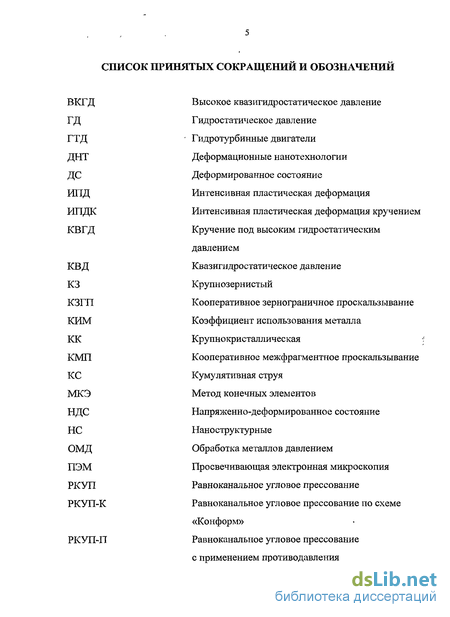 5

СПИСОК ПРИНЯТЫХ СОКРАЩЕНИЙ И ОБОЗНАЧЕНИЙ

| | |
|---|---|
| ВКГД | Высокое квазигидростатическое давление |
| ГД | Гидростатическое давление |
| ГТД | Гидротурбинные двигатели |
| ДНТ | Деформационные нанотехнологии |
| ДС | Деформированное состояние |
| ИПД | Интенсивная пластическая деформация |
| ИПДК | Интенсивная пластическая деформация кручением |
| КВГД | Кручение под высоким гидростатическим давлением |
| КВД | Квазигидростатическое давление |
| КЗ | Крупнозернистый |
| КЗГП | Кооперативное зернограничное проскальзывание |
| КИМ | Коэффициент использования металла |
| КК | Крупнокристаллическая |
| КМП | Кооперативное межфрагментное проскальзывание |
| КС | Кумулятивная струя |
| МКЭ | Метод конечных элементов |
| НДС | Напряженно-деформированное состояние |
| НС | Наноструктурные |
| ОМД | Обработка металлов давлением |
| ПЭМ | Просвечивающая электронная микроскопия |
| РКУП | Равноканальное угловое прессование |
| РКУП-К | Равноканальное угловое прессование по схеме «Конформ» |
| РКУП-П | Равноканальное угловое прессование с применением противодавления |

dsLib.net
библиотека диссертаций